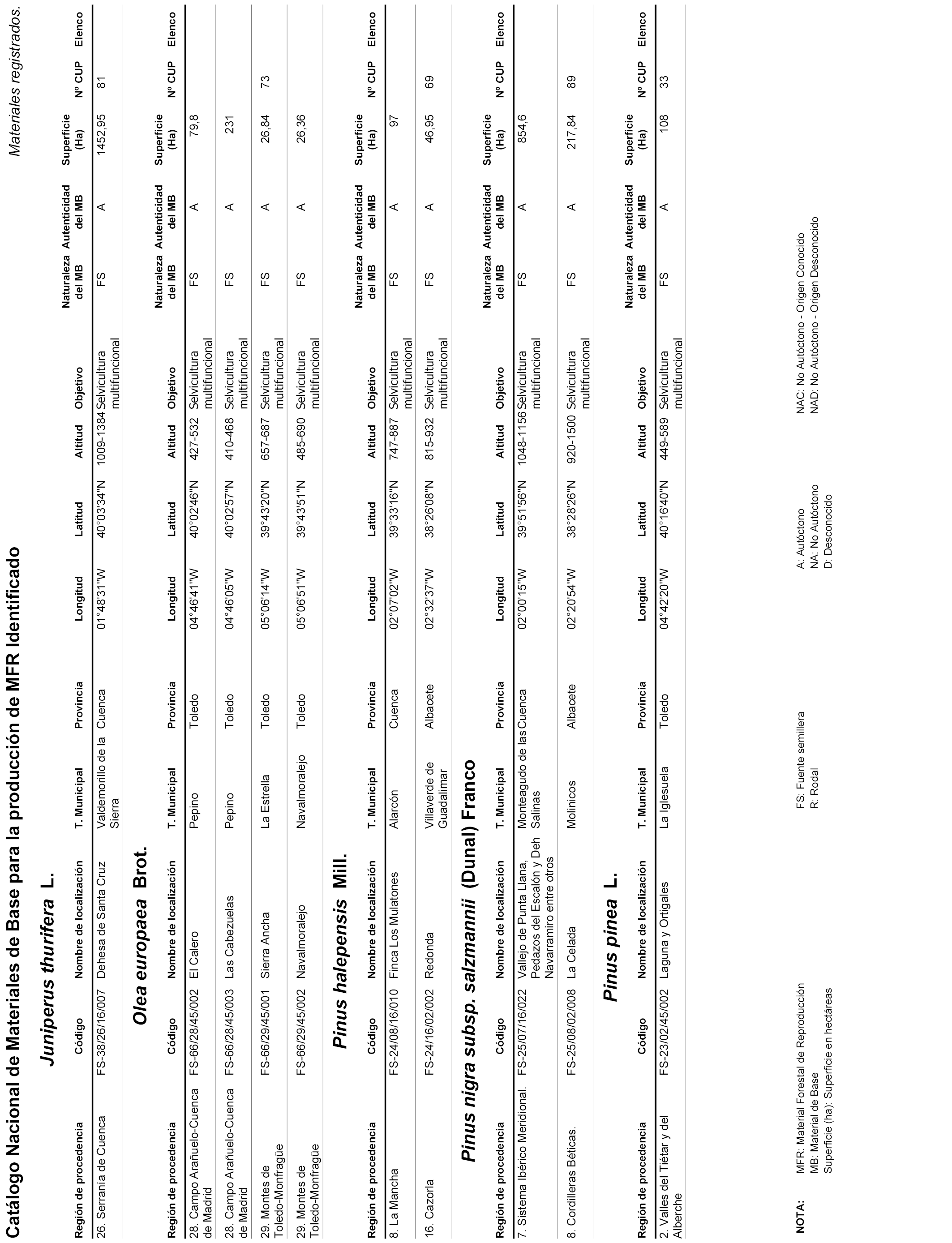 Catálogo Nacional de Materiales de Base para la producción de MFR Identificado

Materiales registrados.

Juniperus thurifera L.

| Región de procedencia | Código | Nombre de localización | T. Municipal | Provincia | Longitud | Latitud | Altitud | Objetivo | Naturaleza del MB | Autenticidad del MB | Superficie (Ha) | Nº CUP | Elenco |
|---|---|---|---|---|---|---|---|---|---|---|---|---|---|
| 26. Serranía de Cuenca | FS-38/26/16/007 | Dehesa de Santa Cruz | Valdemorillo de la Sierra | Cuenca | 01°48'31"W | 40°03'34"N | 1009-1384 | Selvicultura multifuncional | FS | A | 1452,95 | 81 | |

Olea europaea Brot.

| Región de procedencia | Código | Nombre de localización | T. Municipal | Provincia | Longitud | Latitud | Altitud | Objetivo | Naturaleza del MB | Autenticidad del MB | Superficie (Ha) | Nº CUP | Elenco |
|---|---|---|---|---|---|---|---|---|---|---|---|---|---|
| 28. Campo Arañuelo-Cuenca de Madrid | FS-66/28/45/002 | El Calero | Pepino | Toledo | 04°46'41"W | 40°02'46"N | 427-532 | Selvicultura multifuncional | FS | A | 79,8 | | |
| 28. Campo Arañuelo-Cuenca de Madrid | FS-66/28/45/003 | Las Cabezuelas | Pepino | Toledo | 04°46'05"W | 40°02'57"N | 410-468 | Selvicultura multifuncional | FS | A | 231 | | |
| 29. Montes de Toledo-Monfragüe | FS-66/29/45/001 | Sierra Ancha | La Estrella | Toledo | 05°06'14"W | 39°43'20"N | 657-687 | Selvicultura multifuncional | FS | A | 26,84 | 73 | |
| 29. Montes de Toledo-Monfragüe | FS-66/29/45/002 | Navalmoralejo | Navalmoralejo | Toledo | 05°06'51"W | 39°43'51"N | 485-690 | Selvicultura multifuncional | FS | A | 26,36 | | |

Pinus halepensis Mill.

| Región de procedencia | Código | Nombre de localización | T. Municipal | Provincia | Longitud | Latitud | Altitud | Objetivo | Naturaleza del MB | Autenticidad del MB | Superficie (Ha) | Nº CUP | Elenco |
|---|---|---|---|---|---|---|---|---|---|---|---|---|---|
| 8. La Mancha | FS-24/08/16/010 | Finca Los Mulatones | Alarcón | Cuenca | 02°07'02"W | 39°33'16"N | 747-887 | Selvicultura multifuncional | FS | A | 97 | | |
| 16. Cazorla | FS-24/16/02/002 | Redonda | Villaverde de Guadalimar | Albacete | 02°32'37"W | 38°26'08"N | 815-932 | Selvicultura multifuncional | FS | A | 46,95 | 69 | |

Pinus nigra subsp. salzmannii (Dunal) Franco

| Región de procedencia | Código | Nombre de localización | T. Municipal | Provincia | Longitud | Latitud | Altitud | Objetivo | Naturaleza del MB | Autenticidad del MB | Superficie (Ha) | Nº CUP | Elenco |
|---|---|---|---|---|---|---|---|---|---|---|---|---|---|
| 7. Sistema Ibérico Meridional. | FS-25/07/16/022 | Vallejo de Punta Llana, Pedazos del Escalón y Deh Navarramiro entre otros | Monteagudo de las Salinas | Cuenca | 02°00'15"W | 39°51'56"N | 1048-1156 | Selvicultura multifuncional | FS | A | 854,6 | | |
| 8. Cordilleras Béticas. | FS-25/08/02/008 | La Celada | Molinicos | Albacete | 02°20'54"W | 38°28'26"N | 920-1500 | Selvicultura multifuncional | FS | A | 217,84 | 89 | |

Pinus pinea L.

| Región de procedencia | Código | Nombre de localización | T. Municipal | Provincia | Longitud | Latitud | Altitud | Objetivo | Naturaleza del MB | Autenticidad del MB | Superficie (Ha) | Nº CUP | Elenco |
|---|---|---|---|---|---|---|---|---|---|---|---|---|---|
| 2. Valles del Tiétar y del Alberche | FS-23/02/45/002 | Laguna y Ortigales | La Iglesuela | Toledo | 04°42'20"W | 40°16'40"N | 449-589 | Selvicultura multifuncional | FS | A | 108 | 33 | |

NOTA: MFR: Material Forestal de Reproducción
MB: Material de Base
Superficie (ha): Superficie en hectáreas

FS: Fuente semillera
R: Rodal

A: Autóctono
NA: No Autóctono
D: Desconocido

NAC: No Autóctono - Origen Conocido
NAD: No Autóctono - Origen Desconocido